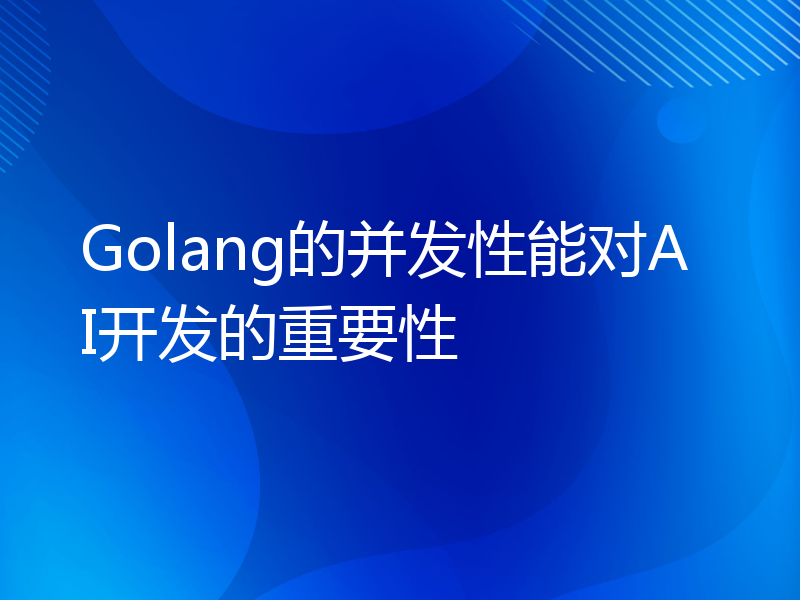 Golang的并发性能对AI开发的重要性